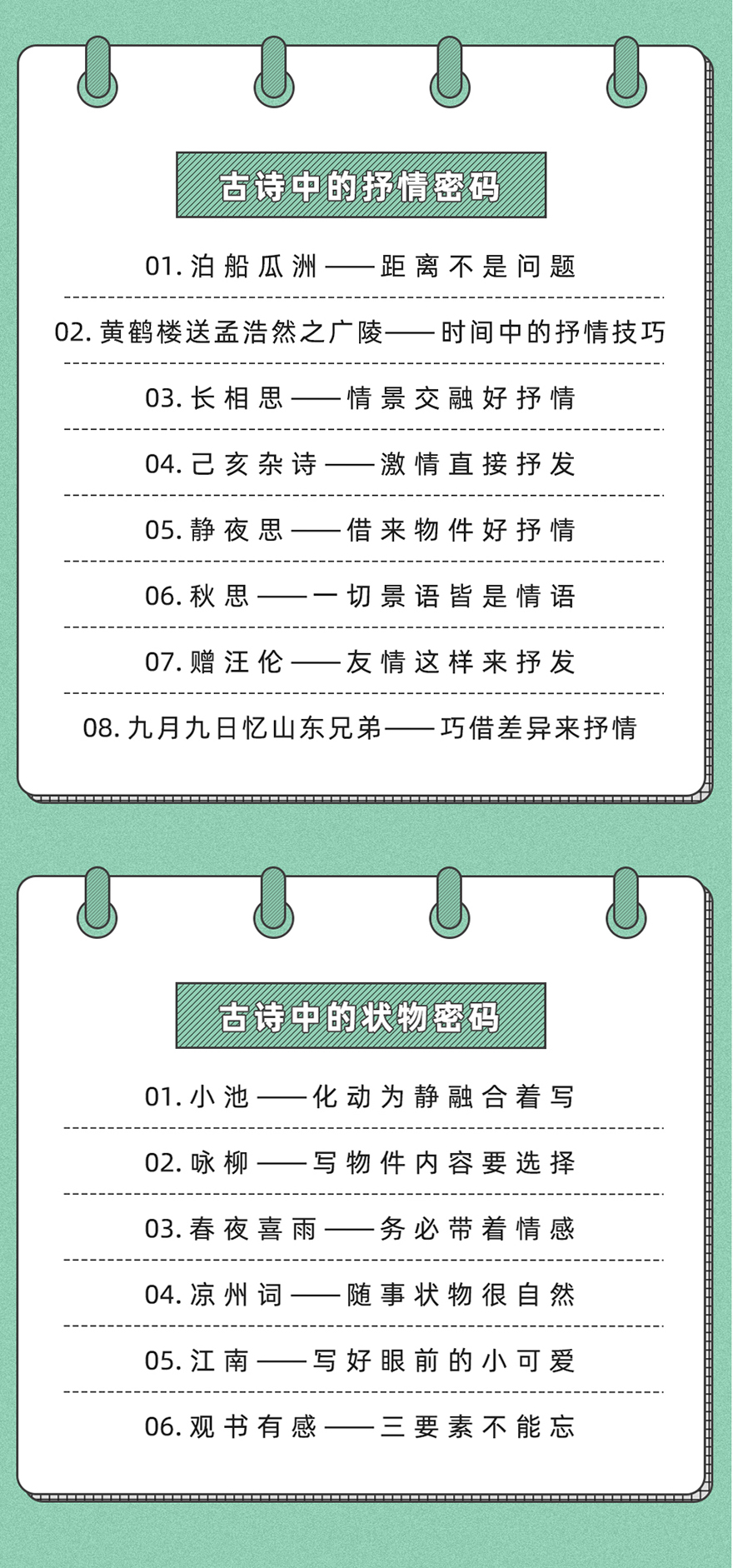 古诗中的抒情密码

01.泊船瓜洲——距离不是问题

02.黄鹤楼送孟浩然之广陵——时间中的抒情技巧

03.长相思——情景交融好抒情

04.己亥杂诗——激情直接抒发

05.静夜思——借来物件好抒情

06.秋思——一切景语皆是情语

07.赠汪伦——友情这样来抒发

08.九月九日忆山东兄弟——巧借差异来抒情

古诗中的状物密码

01.小池——化动为静融合着写

02.咏柳——写物件内容要选择

03.春夜喜雨——务必带着情感

04.凉州词——随事状物很自然

05.江南——写好眼前的小可爱

06.观书有感——三要素不能忘